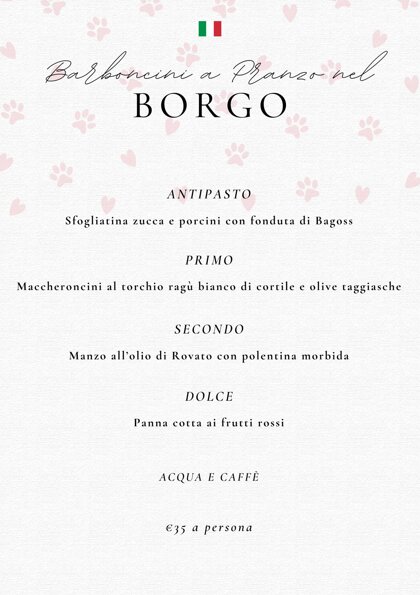 Barboncini a Pranzo nel
BORGO

ANTIPASTO
Sfogliatina zucca e porcini con fonduta di Bagoss

PRIMO
Maccheroncini al torchio ragù bianco di cortile e olive taggiasche

SECONDO
Manzo all'olio di Rovato con polentina morbida

DOLCE
Panna cotta ai frutti rossi

ACQUA E CAFFÈ

€35 a persona